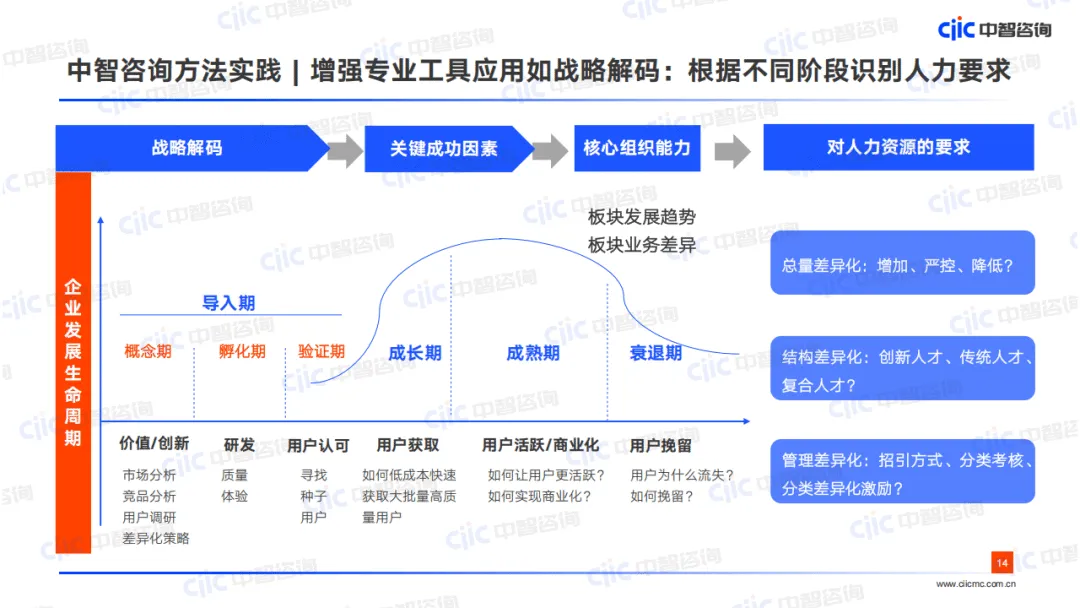 ciic 中智咨询

中智咨询方法实践 | 增强专业工具应用如战略解码：根据不同阶段识别人力要求

战略解码

关键成功因素

核心组织能力

对人力资源的要求

企业发展生命周期

板块发展趋势
板块业务差异

导入期

概念期

孵化期

验证期

成长期

成熟期

衰退期

价值/创新
市场分析
竞品分析
用户调研
差异化策略

研发
质量
体验

用户认可
寻找
种子
用户

用户获取
如何低成本快速获取大批量高质量用户

用户活跃/商业化
如何让用户更活跃？
如何实现商业化？

用户挽留
用户为什么流失？
如何挽留？

总量差异化：增加、严控、降低？

结构差异化：创新人才、传统人才、复合人才？

管理差异化：招引方式、分类考核、分类差异化激励？

14

www.ciicmc.com.cn